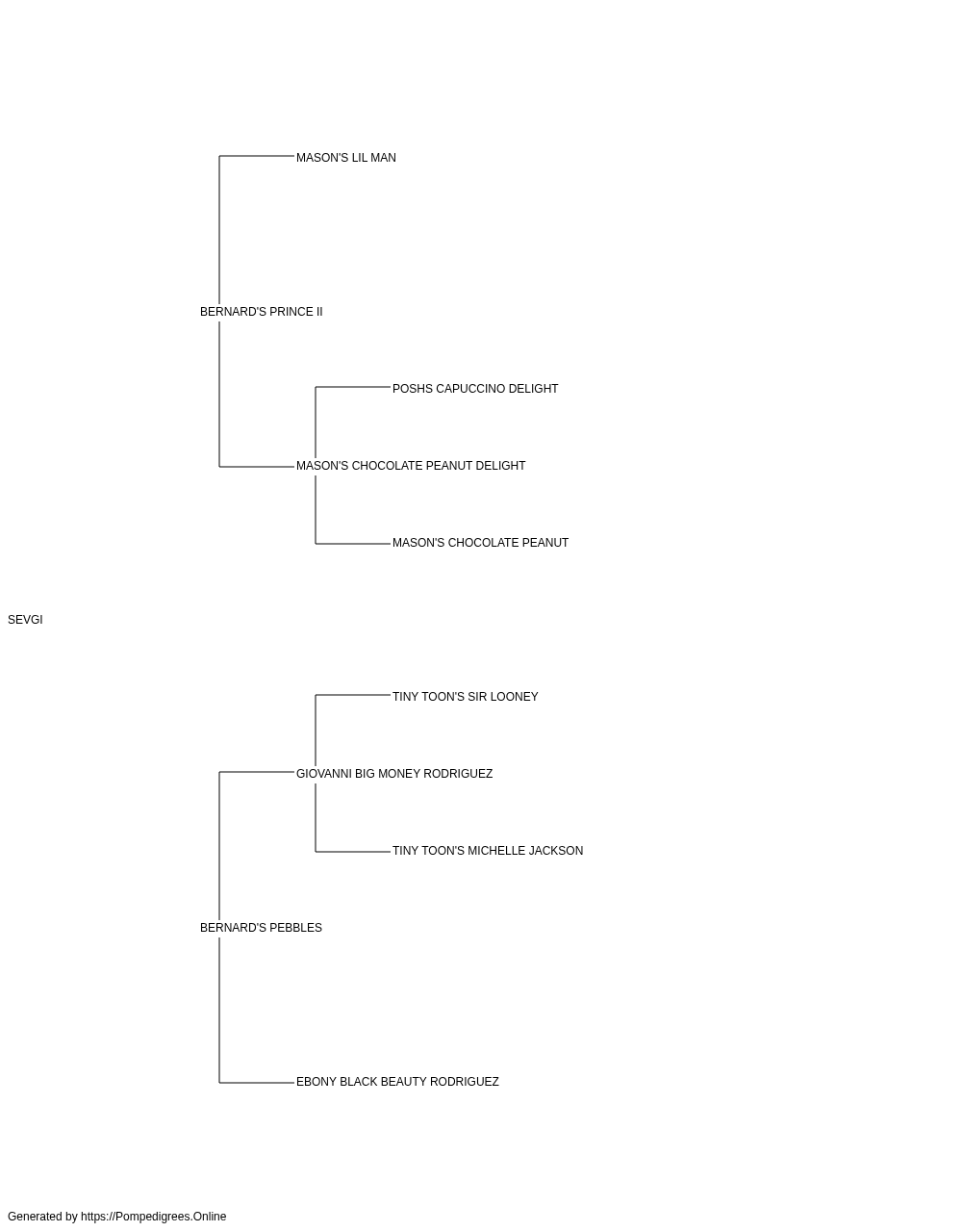 MASON'S LIL MAN

BERNARD'S PRINCE II

POSHS CAPUCCINO DELIGHT

MASON'S CHOCOLATE PEANUT DELIGHT

MASON'S CHOCOLATE PEANUT

SEVGI

TINY TOON'S SIR LOONEY

GIOVANNI BIG MONEY RODRIGUEZ

TINY TOON'S MICHELLE JACKSON

BERNARD'S PEBBLES

EBONY BLACK BEAUTY RODRIGUEZ

Generated by https://Pompedigrees.Online